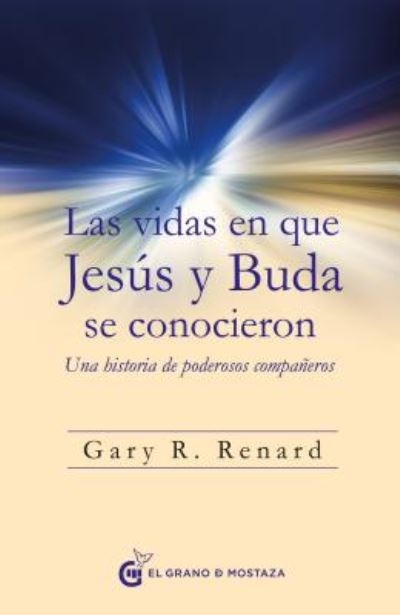 Las vidas en que
Jesús y Buda
se conocieron

Una historia de poderosos compañeros

Gary R. Renard

EL GRANO D MOSTAZA